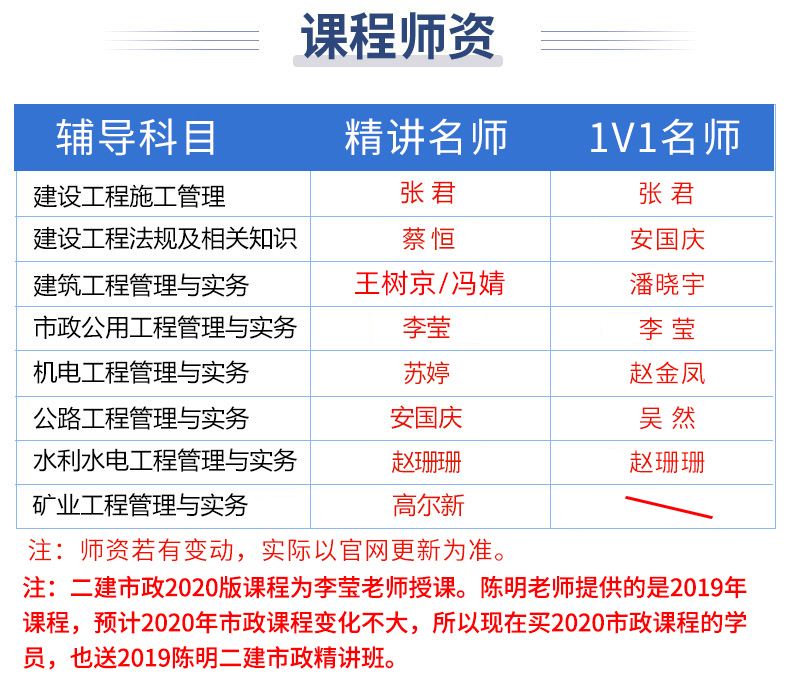 课程师资

| 辅导科目 | 精讲名师 | 1V1名师 |
|---|---|---|
| 建设工程施工管理 | 张 君 | 张 君 |
| 建设工程法规及相关知识 | 蔡 恒 | 安国庆 |
| 建筑工程管理与实务 | 王树京/冯婧 | 潘晓宇 |
| 市政公用工程管理与实务 | 李莹 | 李 莹 |
| 机电工程管理与实务 | 苏婷 | 赵金凤 |
| 公路工程管理与实务 | 安国庆 | 吴 然 |
| 水利水电工程管理与实务 | 赵珊珊 | 赵珊珊 |
| 矿业工程管理与实务 | 高尔新 | |

注：师资若有变动，实际以官网更新为准。

注：二建市政2020版课程为李莹老师授课。陈明老师提供的是2019年课程，预计2020年市政课程变化不大，所以现在买2020市政课程的学员，也送2019陈明二建市政精讲班。